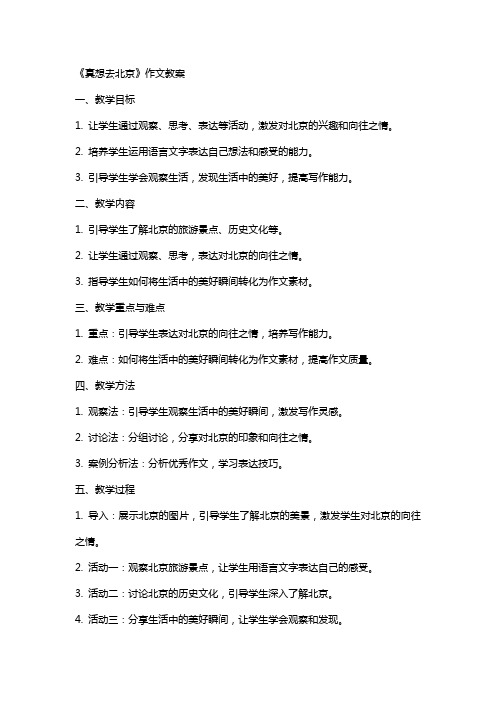 《真想去北京》作文教案

一、教学目标

1. 让学生通过观察、思考、表达等活动，激发对北京的兴趣和向往之情。

2. 培养学生运用语言文字表达自己想法和感受的能力。

3. 引导学生学会观察生活，发现生活中的美好，提高写作能力。

二、教学内容

1. 引导学生了解北京的旅游景点、历史文化等。

2. 让学生通过观察、思考，表达对北京的向往之情。

3. 指导学生如何将生活中的美好瞬间转化为作文素材。

三、教学重点与难点

1. 重点：引导学生表达对北京的向往之情，培养写作能力。

2. 难点：如何将生活中的美好瞬间转化为作文素材，提高作文质量。

四、教学方法

1. 观察法：引导学生观察生活中的美好瞬间，激发写作灵感。

2. 讨论法：分组讨论，分享对北京的印象和向往之情。

3. 案例分析法：分析优秀作文，学习表达技巧。

五、教学过程

1. 导入：展示北京的图片，引导学生了解北京的美景，激发学生对北京的向往之情。

2. 活动一：观察北京旅游景点，让学生用语言文字表达自己的感受。

3. 活动二：讨论北京的历史文化，引导学生深入了解北京。

4. 活动三：分享生活中的美好瞬间，让学生学会观察和发现。